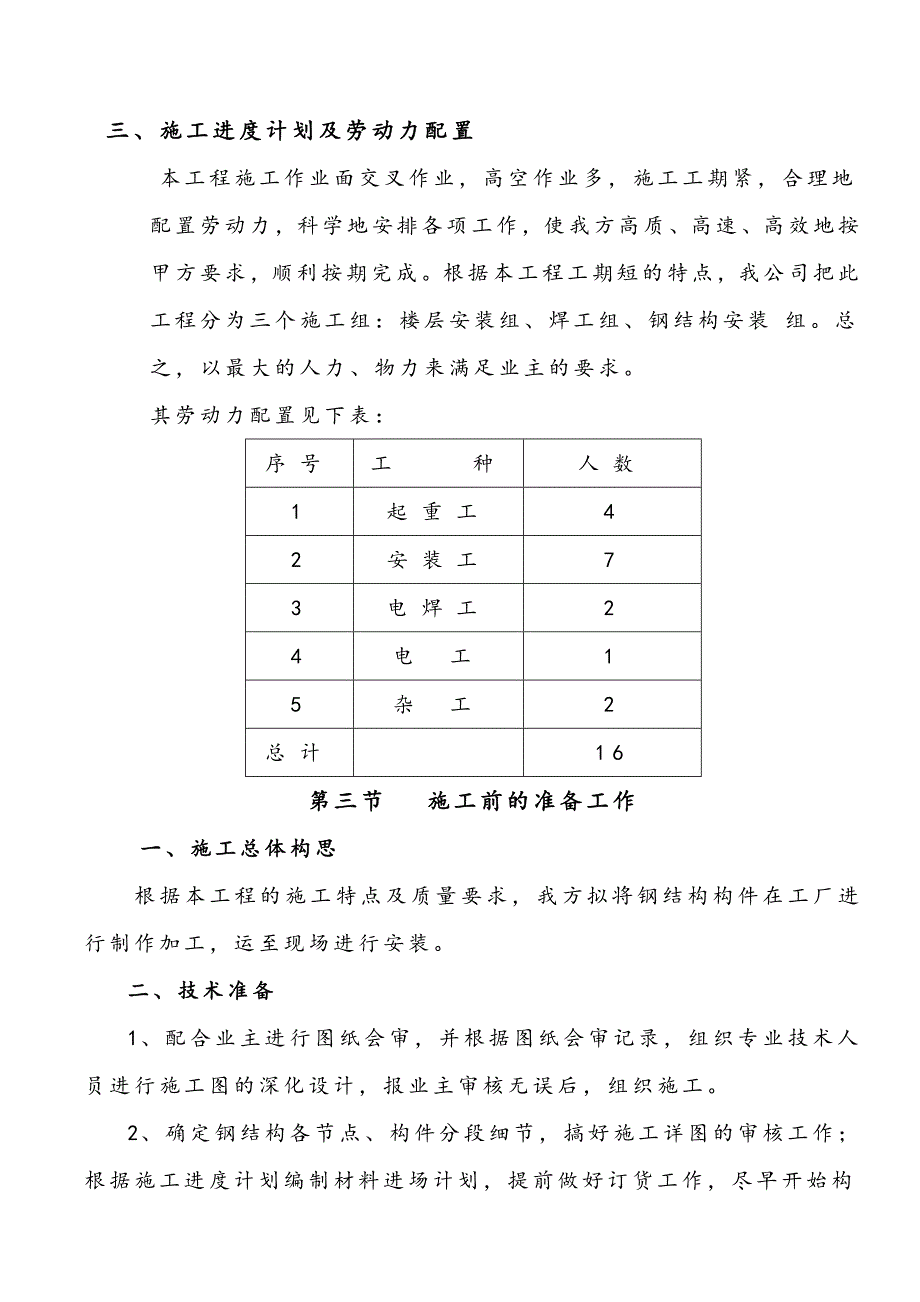 三、施工进度计划及劳动力配置

本工程施工作业面交叉作业，高空作业多，施工工期紧，合理地配置劳动力，科学地安排各项工作，使我方高质、高速、高效地按甲方要求，顺利按期完成。根据本工程工期短的特点，我公司把此工程分为三个施工组：楼层安装组、焊工组、钢结构安装 组。总之，以最大的人力、物力来满足业主的要求。

其劳动力配置见下表：

| 序 号 | 工　　种 | 人 数 |
|---|---|---|
| 1 | 起 重 工 | 4 |
| 2 | 安 装 工 | 7 |
| 3 | 电 焊 工 | 2 |
| 4 | 电　工 | 1 |
| 5 | 杂　工 | 2 |
| 总 计 | | 16 |

第三节　　施工前的准备工作

一、施工总体构思

根据本工程的施工特点及质量要求，我方拟将钢结构构件在工厂进行制作加工，运至现场进行安装。

二、技术准备

1、配合业主进行图纸会审，并根据图纸会审记录，组织专业技术人员进行施工图的深化设计，报业主审核无误后，组织施工。

2、确定钢结构各节点、构件分段细节，搞好施工详图的审核工作；根据施工进度计划编制材料进场计划，提前做好订货工作，尽早开始构